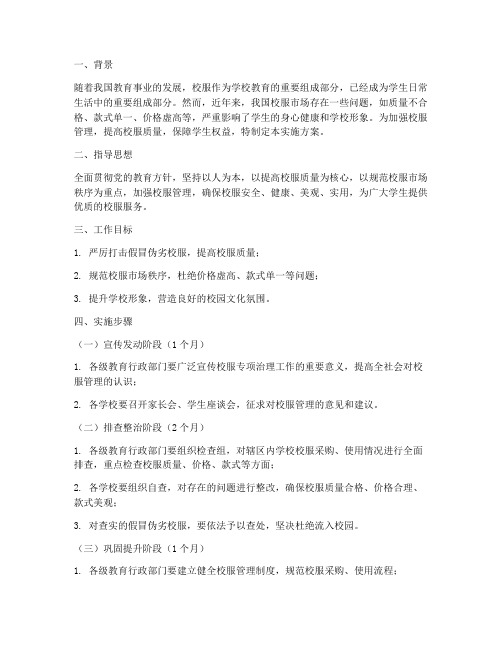 一、背景

随着我国教育事业的发展，校服作为学校教育的重要组成部分，已经成为学生日常生活中的重要组成部分。然而，近年来，我国校服市场存在一些问题，如质量不合格、款式单一、价格虚高等，严重影响了学生的身心健康和学校形象。为加强校服管理，提高校服质量，保障学生权益，特制定本实施方案。

二、指导思想

全面贯彻党的教育方针，坚持以人为本，以提高校服质量为核心，以规范校服市场秩序为重点，加强校服管理，确保校服安全、健康、美观、实用，为广大学生提供优质的校服服务。

三、工作目标

1. 严厉打击假冒伪劣校服，提高校服质量；

2. 规范校服市场秩序，杜绝价格虚高、款式单一等问题；

3. 提升学校形象，营造良好的校园文化氛围。

四、实施步骤

（一）宣传发动阶段（1个月）

1. 各级教育行政部门要广泛宣传校服专项治理工作的重要意义，提高全社会对校服管理的认识；

2. 各学校要召开家长会、学生座谈会，征求对校服管理的意见和建议。

（二）排查整治阶段（2个月）

1. 各级教育行政部门要组织检查组，对辖区内学校校服采购、使用情况进行全面排查，重点检查校服质量、价格、款式等方面；

2. 各学校要组织自查，对存在的问题进行整改，确保校服质量合格、价格合理、款式美观；

3. 对查实的假冒伪劣校服，要依法予以查处，坚决杜绝流入校园。

（三）巩固提升阶段（1个月）

1. 各级教育行政部门要建立健全校服管理制度，规范校服采购、使用流程；